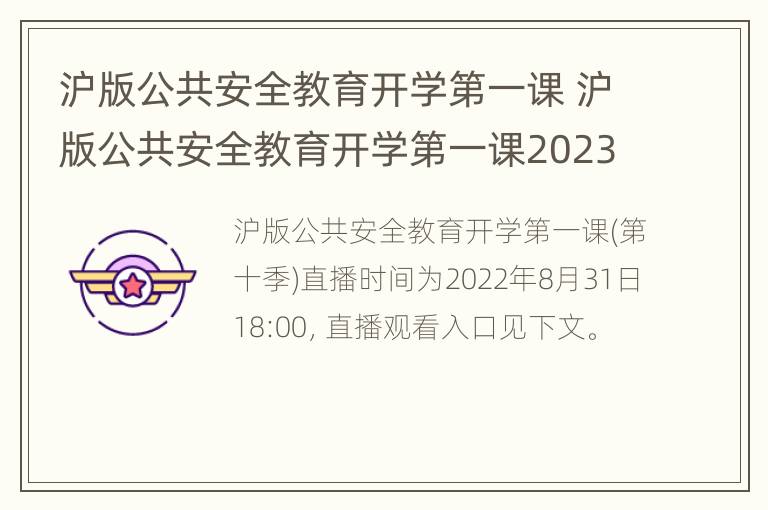 沪版公共安全教育开学第一课 沪版公共安全教育开学第一课2023

沪版公共安全教育开学第一课(第十季)直播时间为2022年8月31日18:00, 直播观看入口见下文。